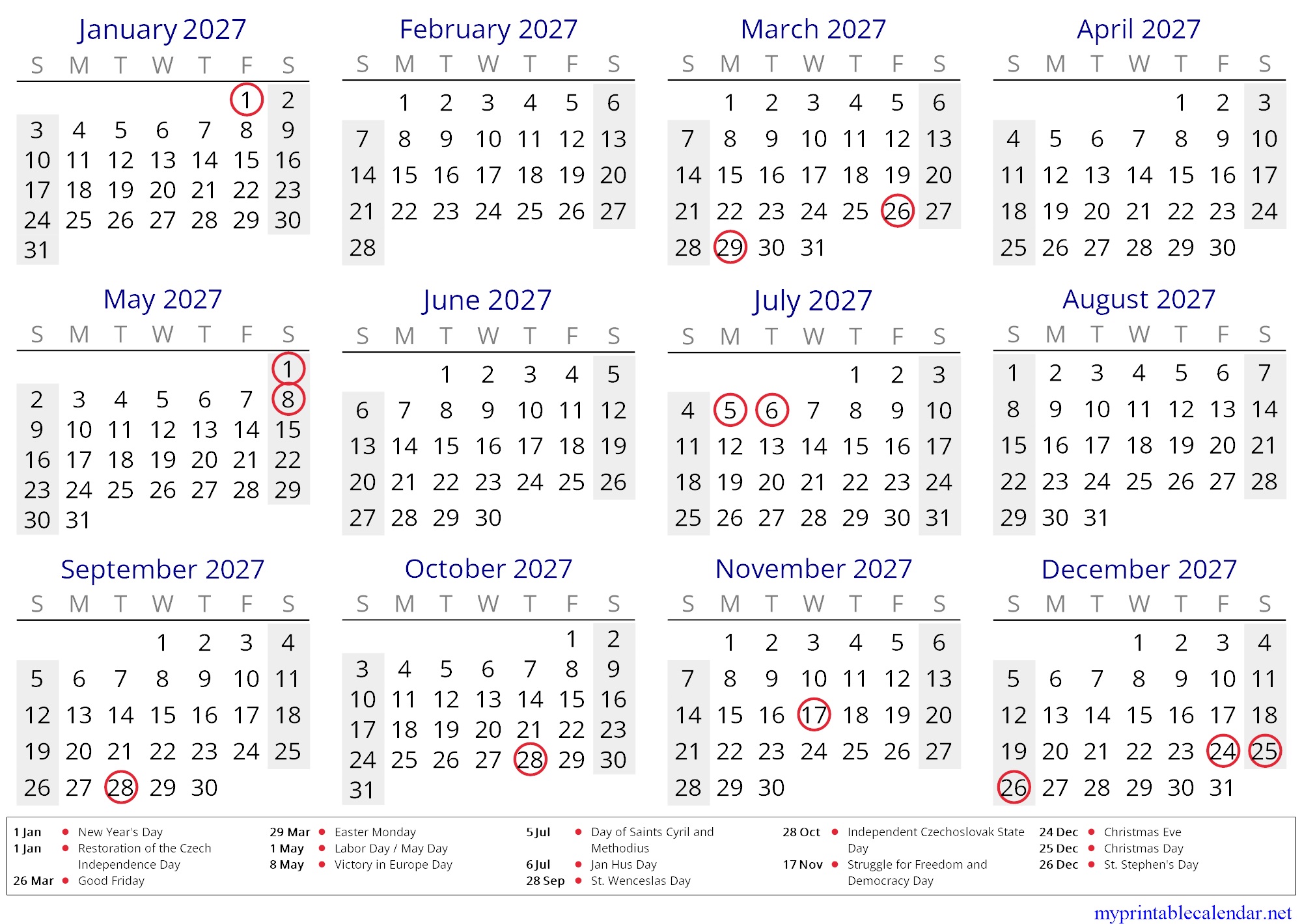 January 2027

| S | M | T | W | T | F | S |
|---|---|---|---|---|---|---|
| | | | | | 1 | 2 |
| 3 | 4 | 5 | 6 | 7 | 8 | 9 |
| 10 | 11 | 12 | 13 | 14 | 15 | 16 |
| 17 | 18 | 19 | 20 | 21 | 22 | 23 |
| 24 | 25 | 26 | 27 | 28 | 29 | 30 |
| 31 | | | | | | |

February 2027

| S | M | T | W | T | F | S |
|---|---|---|---|---|---|---|
| | 1 | 2 | 3 | 4 | 5 | 6 |
| 7 | 8 | 9 | 10 | 11 | 12 | 13 |
| 14 | 15 | 16 | 17 | 18 | 19 | 20 |
| 21 | 22 | 23 | 24 | 25 | 26 | 27 |
| 28 | | | | | | |

March 2027

| S | M | T | W | T | F | S |
|---|---|---|---|---|---|---|
| | 1 | 2 | 3 | 4 | 5 | 6 |
| 7 | 8 | 9 | 10 | 11 | 12 | 13 |
| 14 | 15 | 16 | 17 | 18 | 19 | 20 |
| 21 | 22 | 23 | 24 | 25 | 26 | 27 |
| 28 | 29 | 30 | 31 | | | |

April 2027

| S | M | T | W | T | F | S |
|---|---|---|---|---|---|---|
| | | | | 1 | 2 | 3 |
| 4 | 5 | 6 | 7 | 8 | 9 | 10 |
| 11 | 12 | 13 | 14 | 15 | 16 | 17 |
| 18 | 19 | 20 | 21 | 22 | 23 | 24 |
| 25 | 26 | 27 | 28 | 29 | 30 | |

May 2027

| S | M | T | W | T | F | S |
|---|---|---|---|---|---|---|
| | | | | | | 1 |
| 2 | 3 | 4 | 5 | 6 | 7 | 8 |
| 9 | 10 | 11 | 12 | 13 | 14 | 15 |
| 16 | 17 | 18 | 19 | 20 | 21 | 22 |
| 23 | 24 | 25 | 26 | 27 | 28 | 29 |
| 30 | 31 | | | | | |

June 2027

| S | M | T | W | T | F | S |
|---|---|---|---|---|---|---|
| | | 1 | 2 | 3 | 4 | 5 |
| 6 | 7 | 8 | 9 | 10 | 11 | 12 |
| 13 | 14 | 15 | 16 | 17 | 18 | 19 |
| 20 | 21 | 22 | 23 | 24 | 25 | 26 |
| 27 | 28 | 29 | 30 | | | |

July 2027

| S | M | T | W | T | F | S |
|---|---|---|---|---|---|---|
| | | | | 1 | 2 | 3 |
| 4 | 5 | 6 | 7 | 8 | 9 | 10 |
| 11 | 12 | 13 | 14 | 15 | 16 | 17 |
| 18 | 19 | 20 | 21 | 22 | 23 | 24 |
| 25 | 26 | 27 | 28 | 29 | 30 | 31 |

August 2027

| S | M | T | W | T | F | S |
|---|---|---|---|---|---|---|
| 1 | 2 | 3 | 4 | 5 | 6 | 7 |
| 8 | 9 | 10 | 11 | 12 | 13 | 14 |
| 15 | 16 | 17 | 18 | 19 | 20 | 21 |
| 22 | 23 | 24 | 25 | 26 | 27 | 28 |
| 29 | 30 | 31 | | | | |

September 2027

| S | M | T | W | T | F | S |
|---|---|---|---|---|---|---|
| | | | 1 | 2 | 3 | 4 |
| 5 | 6 | 7 | 8 | 9 | 10 | 11 |
| 12 | 13 | 14 | 15 | 16 | 17 | 18 |
| 19 | 20 | 21 | 22 | 23 | 24 | 25 |
| 26 | 27 | 28 | 29 | 30 | | |

October 2027

| S | M | T | W | T | F | S |
|---|---|---|---|---|---|---|
| | | | | | 1 | 2 |
| 3 | 4 | 5 | 6 | 7 | 8 | 9 |
| 10 | 11 | 12 | 13 | 14 | 15 | 16 |
| 17 | 18 | 19 | 20 | 21 | 22 | 23 |
| 24 | 25 | 26 | 27 | 28 | 29 | 30 |
| 31 | | | | | | |

November 2027

| S | M | T | W | T | F | S |
|---|---|---|---|---|---|---|
| | 1 | 2 | 3 | 4 | 5 | 6 |
| 7 | 8 | 9 | 10 | 11 | 12 | 13 |
| 14 | 15 | 16 | 17 | 18 | 19 | 20 |
| 21 | 22 | 23 | 24 | 25 | 26 | 27 |
| 28 | 29 | 30 | | | | |

December 2027

| S | M | T | W | T | F | S |
|---|---|---|---|---|---|---|
| | | | 1 | 2 | 3 | 4 |
| 5 | 6 | 7 | 8 | 9 | 10 | 11 |
| 12 | 13 | 14 | 15 | 16 | 17 | 18 |
| 19 | 20 | 21 | 22 | 23 | 24 | 25 |
| 26 | 27 | 28 | 29 | 30 | 31 | |

1 Jan • New Year's Day
1 Jan • Restoration of the Czech Independence Day
26 Mar • Good Friday
29 Mar • Easter Monday
1 May • Labor Day / May Day
8 May • Victory in Europe Day
5 Jul • Day of Saints Cyril and Methodius
6 Jul • Jan Hus Day
28 Sep • St. Wenceslas Day
28 Oct • Independent Czechoslovak State Day
17 Nov • Struggle for Freedom and Democracy Day
24 Dec • Christmas Eve
25 Dec • Christmas Day
26 Dec • St. Stephen's Day

myprintablecalendar.net